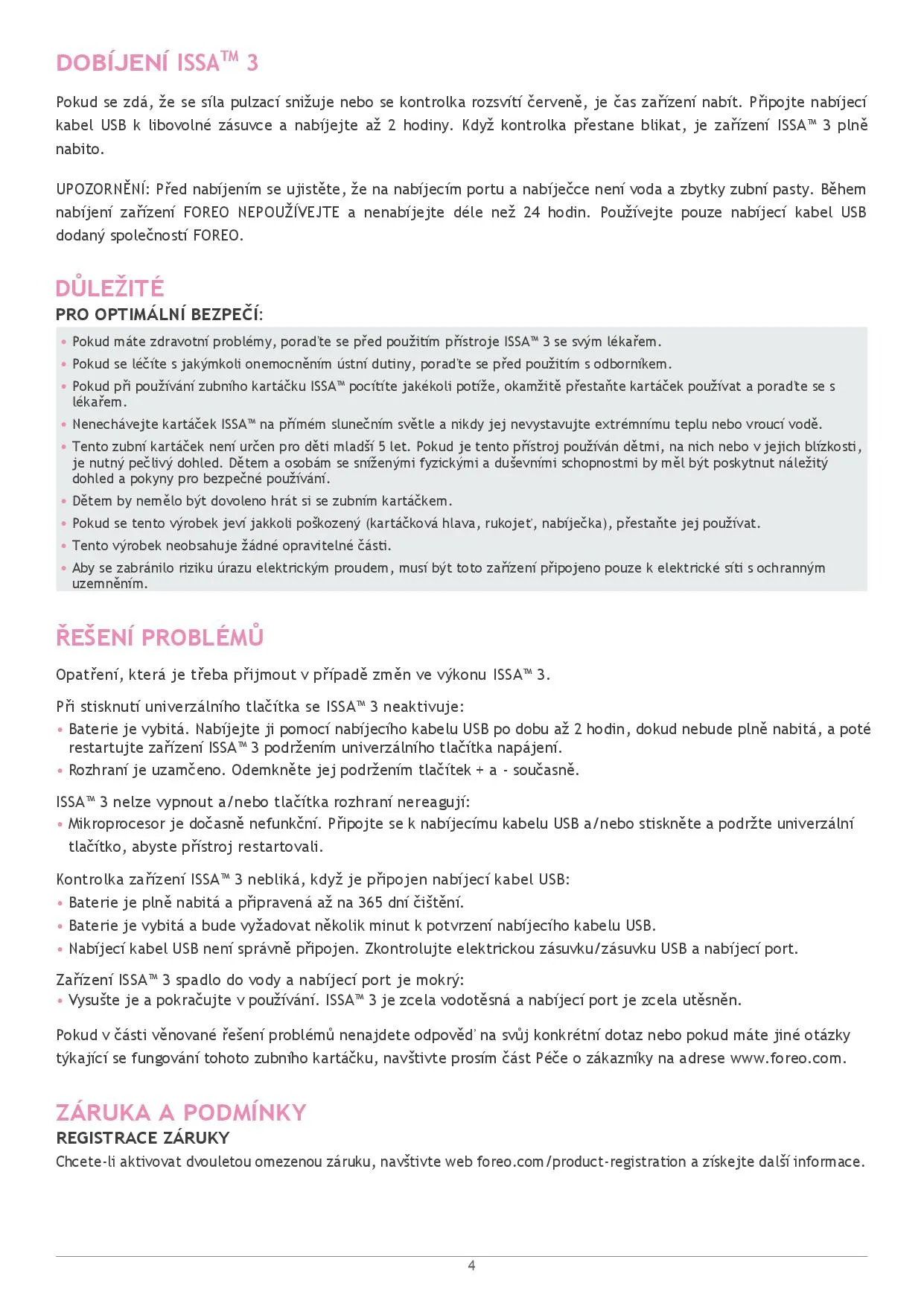 DOBÍJENÍ ISSA™ 3

Pokud se zdá, že se síla pulzací snižuje nebo se kontrolka rozsvítí červeně, je čas zařízení nabít. Připojte nabíjecí kabel USB k libovolné zásuvce a nabíjejte až 2 hodiny. Když kontrolka přestane blikat, je zařízení ISSA™ 3 plně nabito.

UPOZORNĚNÍ: Před nabíjením se ujistěte, že na nabíjecím portu a nabíječce není voda a zbytky zubní pasty. Během nabíjení zařízení FOREO NEPOUŽÍVEJTE a nenabíjejte déle než 24 hodin. Používejte pouze nabíjecí kabel USB dodaný společností FOREO.

DŮLEŽITÉ
PRO OPTIMÁLNÍ BEZPEČÍ:

• Pokud máte zdravotní problémy, poraďte se před použitím přístroje ISSA™ 3 se svým lékařem.
• Pokud se léčíte s jakýmkoli onemocněním ústní dutiny, poraďte se před použitím s odborníkem.
• Pokud při používání zubního kartáčku ISSA™ pocítíte jakékoli potíže, okamžitě přestaňte kartáček používat a poraďte se s lékařem.
• Nenechávejte kartáček ISSA™ na přímém slunečním světle a nikdy jej nevystavujte extrémnímu teplu nebo vroucí vodě.
• Tento zubní kartáček není určen pro děti mladší 5 let. Pokud je tento přístroj používán dětmi, na nich nebo v jejich blízkosti, je nutný pečlivý dohled. Dětem a osobám se sníženými fyzickými a duševními schopnostmi by měl být poskytnut náležitý dohled a pokyny pro bezpečné používání.
• Dětem by nemělo být dovoleno hrát si se zubním kartáčkem.
• Pokud se tento výrobek jeví jakkoli poškozený (kartáčková hlava, rukojeť, nabíječka), přestaňte jej používat.
• Tento výrobek neobsahuje žádné opravitelné části.
• Aby se zabránilo riziku úrazu elektrickým proudem, musí být toto zařízení připojeno pouze k elektrické síti s ochranným uzemněním.

ŘEŠENÍ PROBLÉMŮ

Opatření, která je třeba přijmout v případě změn ve výkonu ISSA™ 3.

Při stisknutí univerzálního tlačítka se ISSA™ 3 neaktivuje:
• Baterie je vybitá. Nabíjejte ji pomocí nabíjecího kabelu USB po dobu až 2 hodin, dokud nebude plně nabitá, a poté restartujte zařízení ISSA™ 3 podržením univerzálního tlačítka napájení.
• Rozhraní je uzamčeno. Odemkněte jej podržením tlačítek + a - současně.

ISSA™ 3 nelze vypnout a/nebo tlačítka rozhraní nereagují:
• Mikroprocesor je dočasně nefunkční. Připojte se k nabíjecímu kabelu USB a/nebo stiskněte a podržte univerzální tlačítko, abyste přístroj restartovali.

Kontrolka zařízení ISSA™ 3 nebliká, když je připojen nabíjecí kabel USB:
• Baterie je plně nabitá a připravená až na 365 dní čištění.
• Baterie je vybitá a bude vyžadovat několik minut k potvrzení nabíjecího kabelu USB.
• Nabíjecí kabel USB není správně připojen. Zkontrolujte elektrickou zásuvku/zásuvku USB a nabíjecí port.

Zařízení ISSA™ 3 spadlo do vody a nabíjecí port je mokrý:
• Vysušte je a pokračujte v používání. ISSA™ 3 je zcela vodotěsná a nabíjecí port je zcela utěsněn.

Pokud v části věnované řešení problémů nenajdete odpověď na svůj konkrétní dotaz nebo pokud máte jiné otázky týkající se fungování tohoto zubního kartáčku, navštivte prosím část Péče o zákazníky na adrese www.foreo.com.

ZÁRUKA A PODMÍNKY
REGISTRACE ZÁRUKY
Chcete-li aktivovat dvouletou omezenou záruku, navštivte web foreo.com/product-registration a získejte další informace.

4